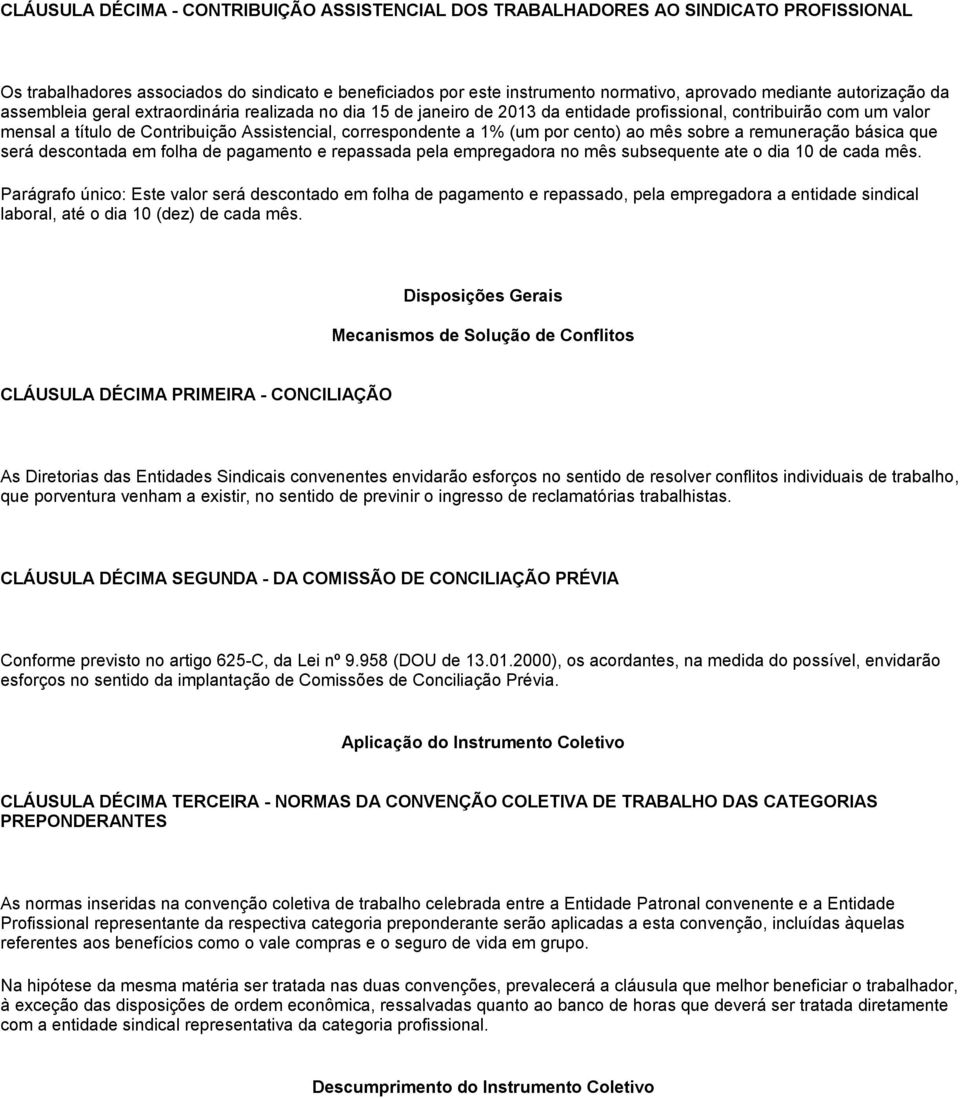 CLÁUSULA DÉCIMA - CONTRIBUIÇÃO ASSISTENCIAL DOS TRABALHADORES AO SINDICATO PROFISSIONAL

Os trabalhadores associados do sindicato e beneficiados por este instrumento normativo, aprovado mediante autorização da assembleia geral extraordinária realizada no dia 15 de janeiro de 2013 da entidade profissional, contribuirão com um valor mensal a título de Contribuição Assistencial, correspondente a 1% (um por cento) ao mês sobre a remuneração básica que será descontada em folha de pagamento e repassada pela empregadora no mês subsequente ate o dia 10 de cada mês.

Parágrafo único: Este valor será descontado em folha de pagamento e repassado, pela empregadora a entidade sindical laboral, até o dia 10 (dez) de cada mês.

Disposições Gerais

Mecanismos de Solução de Conflitos

CLÁUSULA DÉCIMA PRIMEIRA - CONCILIAÇÃO

As Diretorias das Entidades Sindicais convenentes envidarão esforços no sentido de resolver conflitos individuais de trabalho, que porventura venham a existir, no sentido de previnir o ingresso de reclamatórias trabalhistas.

CLÁUSULA DÉCIMA SEGUNDA - DA COMISSÃO DE CONCILIAÇÃO PRÉVIA

Conforme previsto no artigo 625-C, da Lei nº 9.958 (DOU de 13.01.2000), os acordantes, na medida do possível, envidarão esforços no sentido da implantação de Comissões de Conciliação Prévia.

Aplicação do Instrumento Coletivo

CLÁUSULA DÉCIMA TERCEIRA - NORMAS DA CONVENÇÃO COLETIVA DE TRABALHO DAS CATEGORIAS PREPONDERANTES

As normas inseridas na convenção coletiva de trabalho celebrada entre a Entidade Patronal convenente e a Entidade Profissional representante da respectiva categoria preponderante serão aplicadas a esta convenção, incluídas àquelas referentes aos benefícios como o vale compras e o seguro de vida em grupo.

Na hipótese da mesma matéria ser tratada nas duas convenções, prevalecerá a cláusula que melhor beneficiar o trabalhador, à exceção das disposições de ordem econômica, ressalvadas quanto ao banco de horas que deverá ser tratada diretamente com a entidade sindical representativa da categoria profissional.

Descumprimento do Instrumento Coletivo